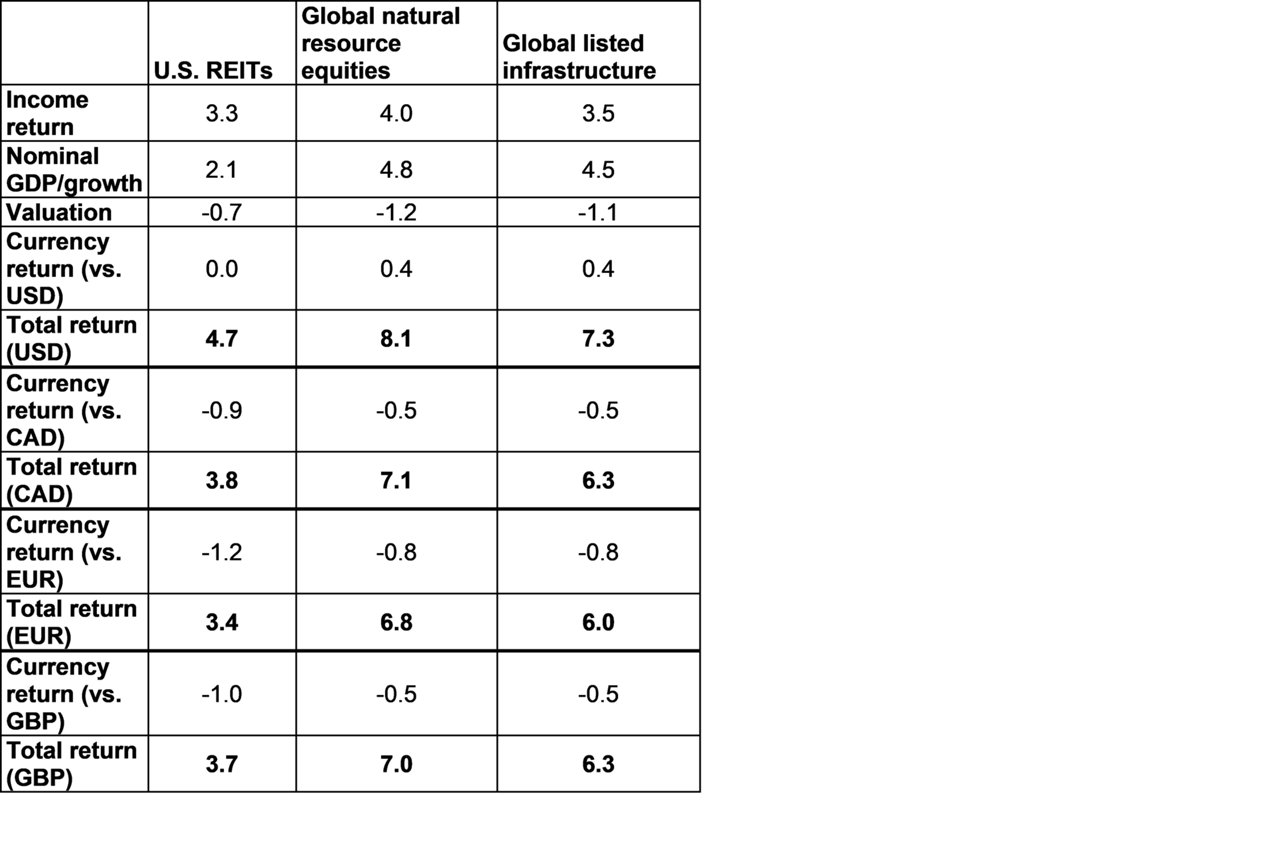 | | U.S. REITs | Global natural resource equities | Global listed infrastructure |
|---|---|---|---|
| Income return | 3.3 | 4.0 | 3.5 |
| Nominal GDP/growth | 2.1 | 4.8 | 4.5 |
| Valuation | -0.7 | -1.2 | -1.1 |
| Currency return (vs. USD) | 0.0 | 0.4 | 0.4 |
| Total return (USD) | 4.7 | 8.1 | 7.3 |
| Currency return (vs. CAD) | -0.9 | -0.5 | -0.5 |
| Total return (CAD) | 3.8 | 7.1 | 6.3 |
| Currency return (vs. EUR) | -1.2 | -0.8 | -0.8 |
| Total return (EUR) | 3.4 | 6.8 | 6.0 |
| Currency return (vs. GBP) | -1.0 | -0.5 | -0.5 |
| Total return (GBP) | 3.7 | 7.0 | 6.3 |